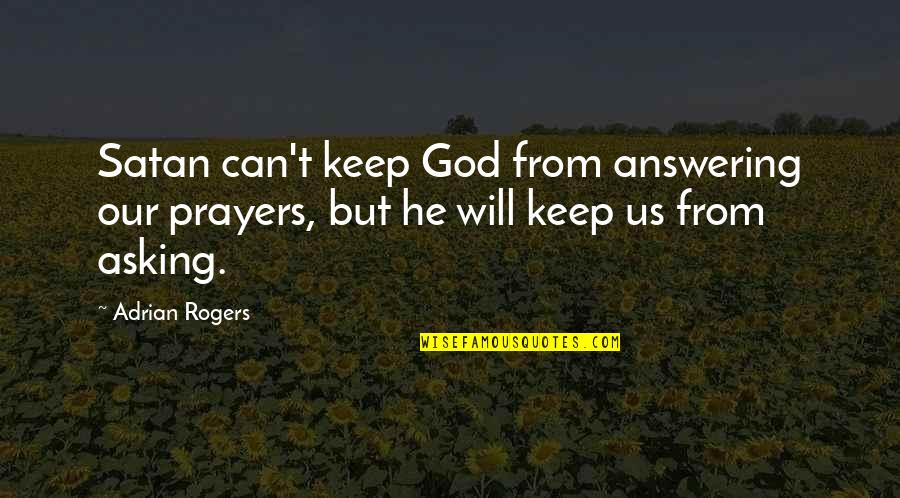 Satan can't keep God from answering our prayers, but he will keep us from asking.

~ Adrian Rogers

WISEFAMOUSQUOTES.COM